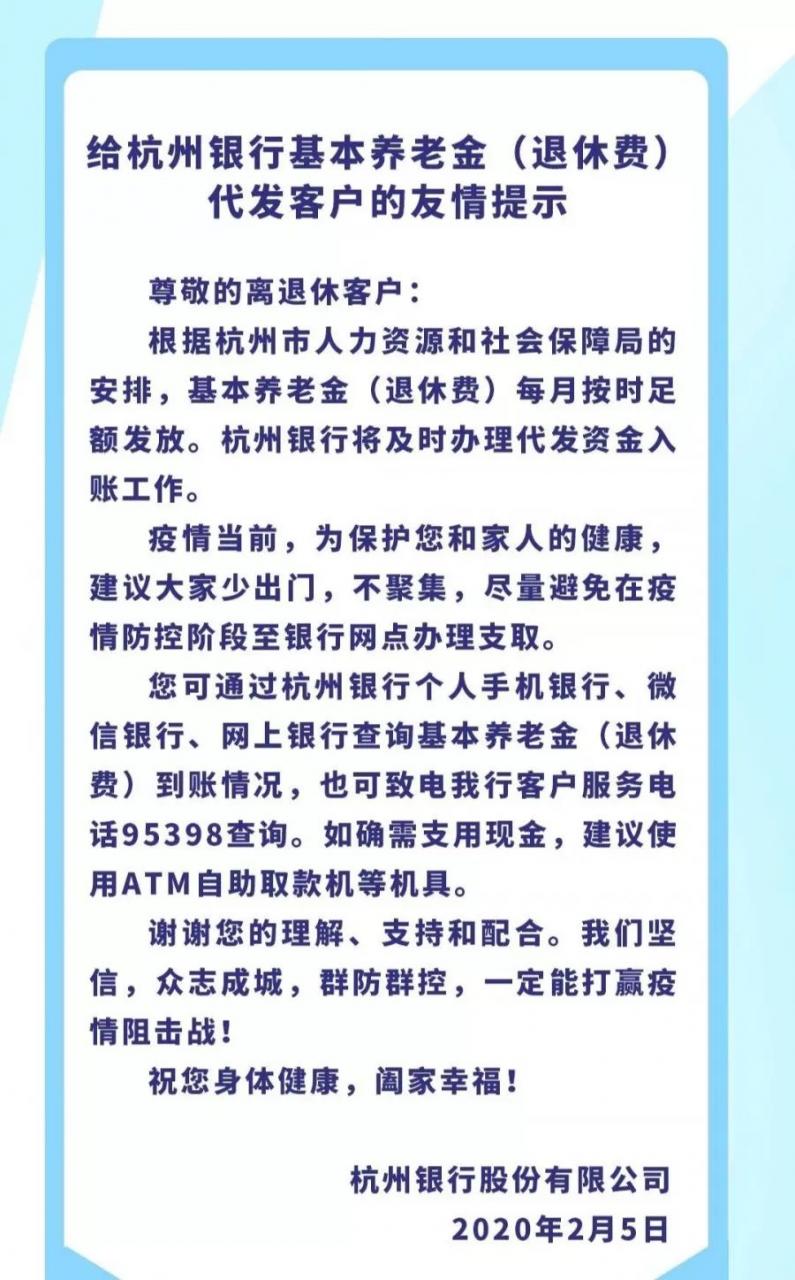 给杭州银行基本养老金（退休费）代发客户的友情提示

尊敬的离退休客户：

根据杭州市人力资源和社会保障局的安排，基本养老金（退休费）每月按时足额发放。杭州银行将及时办理代发资金入账工作。

疫情当前，为保护您和家人的健康，建议大家少出门，不聚集，尽量避免在疫情防控阶段至银行网点办理支取。

您可通过杭州银行个人手机银行、微信银行、网上银行查询基本养老金（退休费）到账情况，也可致电我行客户服务电话95398查询。如确需支用现金，建议使用ATM自助取款机等机具。

谢谢您的理解、支持和配合。我们坚信，众志成城，群防群控，一定能打赢疫情阻击战！

祝您身体健康，阖家幸福！

杭州银行股份有限公司
2020年2月5日